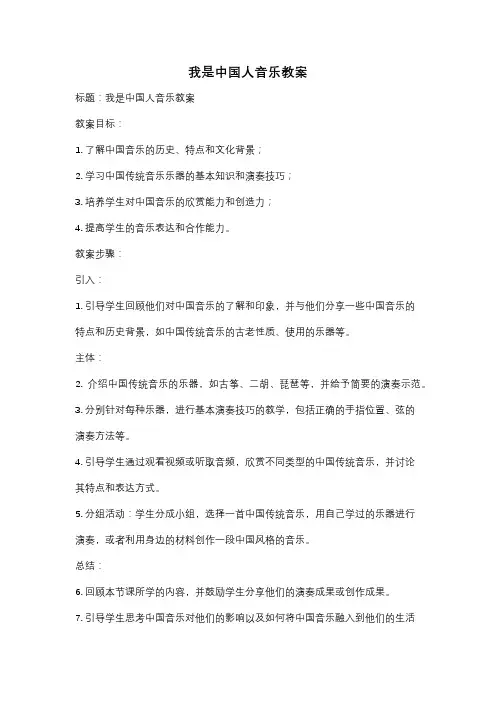 我是中国人音乐教案

标题：我是中国人音乐教案

教案目标：

1. 了解中国音乐的历史、特点和文化背景；

2. 学习中国传统音乐乐器的基本知识和演奏技巧；

3. 培养学生对中国音乐的欣赏能力和创造力；

4. 提高学生的音乐表达和合作能力。

教案步骤：

引入：

1. 引导学生回顾他们对中国音乐的了解和印象，并与他们分享一些中国音乐的特点和历史背景，如中国传统音乐的古老性质、使用的乐器等。

主体：

2. 介绍中国传统音乐的乐器，如古筝、二胡、琵琶等，并给予简要的演奏示范。

3. 分别针对每种乐器，进行基本演奏技巧的教学，包括正确的手指位置、弦的演奏方法等。

4. 引导学生通过观看视频或听取音频，欣赏不同类型的中国传统音乐，并讨论其特点和表达方式。

5. 分组活动：学生分成小组，选择一首中国传统音乐，用自己学过的乐器进行演奏，或者利用身边的材料创作一段中国风格的音乐。

总结：

6. 回顾本节课所学的内容，并鼓励学生分享他们的演奏成果或创作成果。

7. 引导学生思考中国音乐对他们的影响以及如何将中国音乐融入到他们的生活